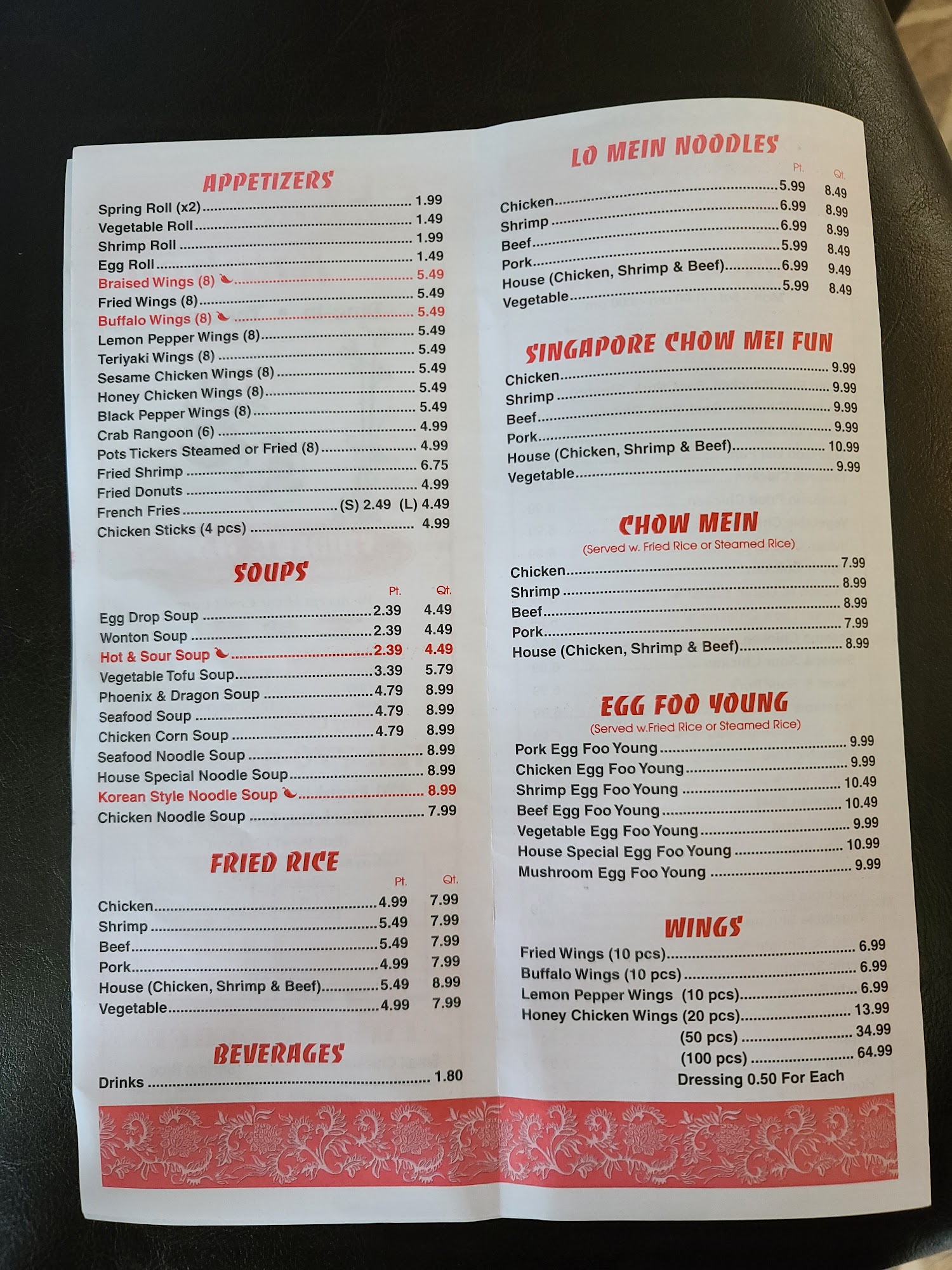 APPETIZERS

Spring Roll (x2) 1.99
Vegetable Roll 1.49
Shrimp Roll 1.99
Egg Roll 1.49
Braised Wings (8) 5.49
Fried Wings (8) 5.49
Buffalo Wings (8) 5.49
Lemon Pepper Wings (8) 5.49
Teriyaki Wings (8) 5.49
Sesame Chicken Wings (8) 5.49
Honey Chicken Wings (8) 5.49
Black Pepper Wings (8) 5.49
Crab Rangoon (6) 4.99
Pots Tickers Steamed or Fried (8) 4.99
Fried Shrimp 6.75
Fried Donuts 4.99
French Fries (S) 2.49 (L) 4.49
Chicken Sticks (4 pcs) 4.99

SOUPS

Pt. Qt.
Egg Drop Soup 2.39 4.49
Wonton Soup 2.39 4.49
Hot & Sour Soup 2.39 4.49
Vegetable Tofu Soup 3.39 5.79
Phoenix & Dragon Soup 4.79 8.99
Seafood Soup 4.79 8.99
Chicken Corn Soup 4.79 8.99
Seafood Noodle Soup 8.99
House Special Noodle Soup 8.99
Korean Style Noodle Soup 8.99
Chicken Noodle Soup 7.99

FRIED RICE

Pt. Qt.
Chicken 4.99 7.99
Shrimp 5.49 7.99
Beef 5.49 7.99
Pork 4.99 7.99
House (Chicken, Shrimp & Beef) 5.49 8.99
Vegetable 4.99 7.99

BEVERAGES

Drinks 1.80

LO MEIN NOODLES

Pt. Qt.
Chicken 5.99 8.49
Shrimp 6.99 8.99
Beef 6.99 8.99
Pork 5.99 8.49
House (Chicken, Shrimp & Beef) 6.99 9.49
Vegetable 5.99 8.49

SINGAPORE CHOW MEI FUN

Chicken 9.99
Shrimp 9.99
Beef 9.99
Pork 9.99
House (Chicken, Shrimp & Beef) 10.99
Vegetable 9.99

CHOW MEIN
(Served w. Fried Rice or Steamed Rice)

Chicken 7.99
Shrimp 8.99
Beef 8.99
Pork 7.99
House (Chicken, Shrimp & Beef) 8.99

EGG FOO YOUNG
(Served w.Fried Rice or Steamed Rice)

Pork Egg Foo Young 9.99
Chicken Egg Foo Young 9.99
Shrimp Egg Foo Young 10.49
Beef Egg Foo Young 10.49
Vegetable Egg Foo Young 9.99
House Special Egg Foo Young 10.99
Mushroom Egg Foo Young 9.99

WINGS

Fried Wings (10 pcs) 6.99
Buffalo Wings (10 pcs) 6.99
Lemon Pepper Wings (10 pcs) 6.99
Honey Chicken Wings (20 pcs) 13.99
(50 pcs) 34.99
(100 pcs) 64.99
Dressing 0.50 For Each